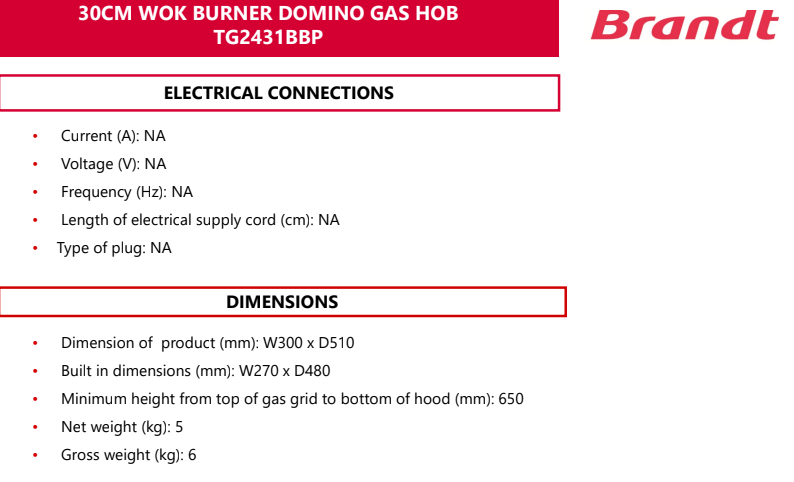 30CM WOK BURNER DOMINO GAS HOB
TG2431BBP

Brandt

ELECTRICAL CONNECTIONS

• Current (A): NA
• Voltage (V): NA
• Frequency (Hz): NA
• Length of electrical supply cord (cm): NA
• Type of plug: NA

DIMENSIONS

• Dimension of product (mm): W300 x D510
• Built in dimensions (mm): W270 x D480
• Minimum height from top of gas grid to bottom of hood (mm): 650
• Net weight (kg): 5
• Gross weight (kg): 6